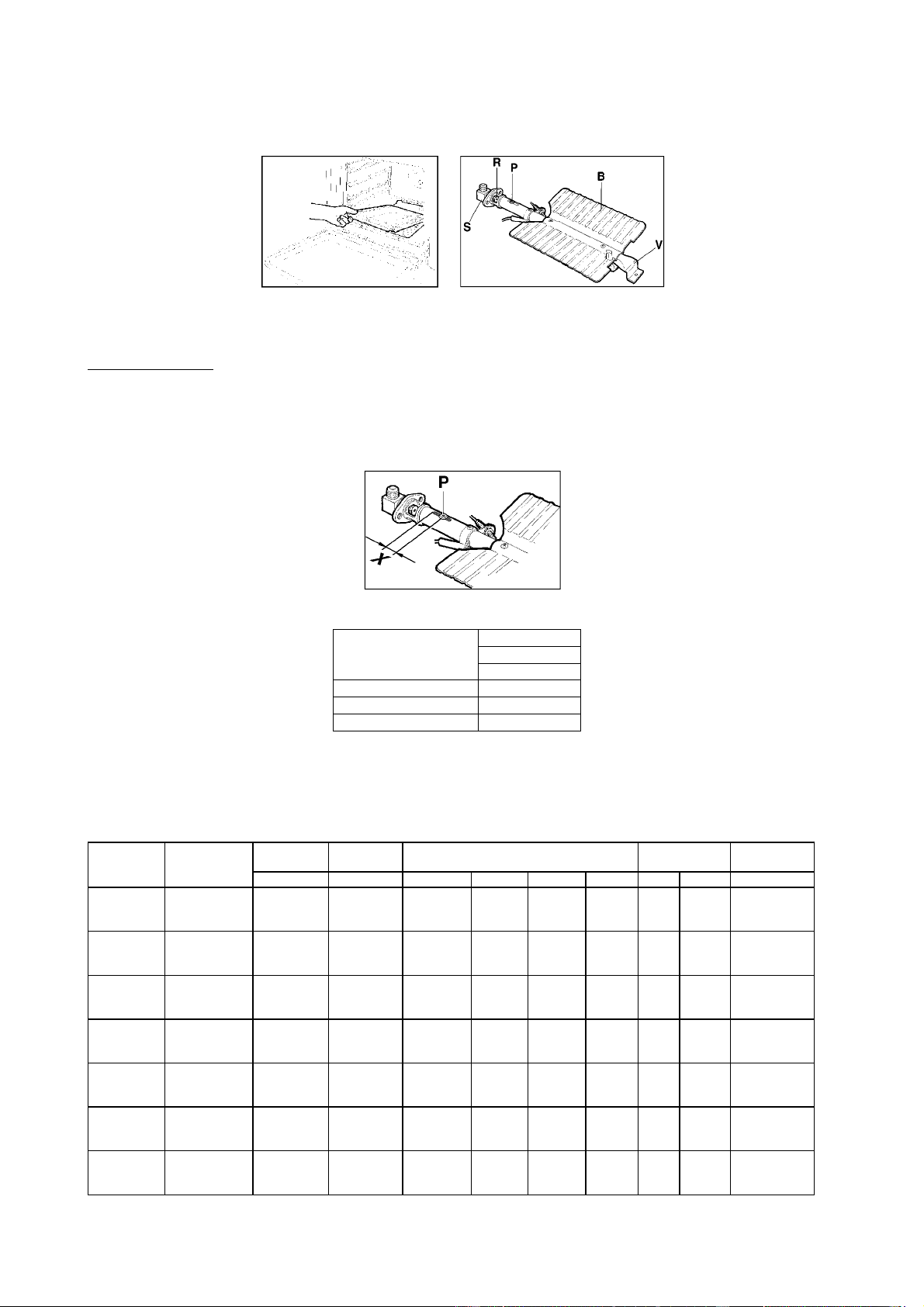 R
P
B
S
V

P
X